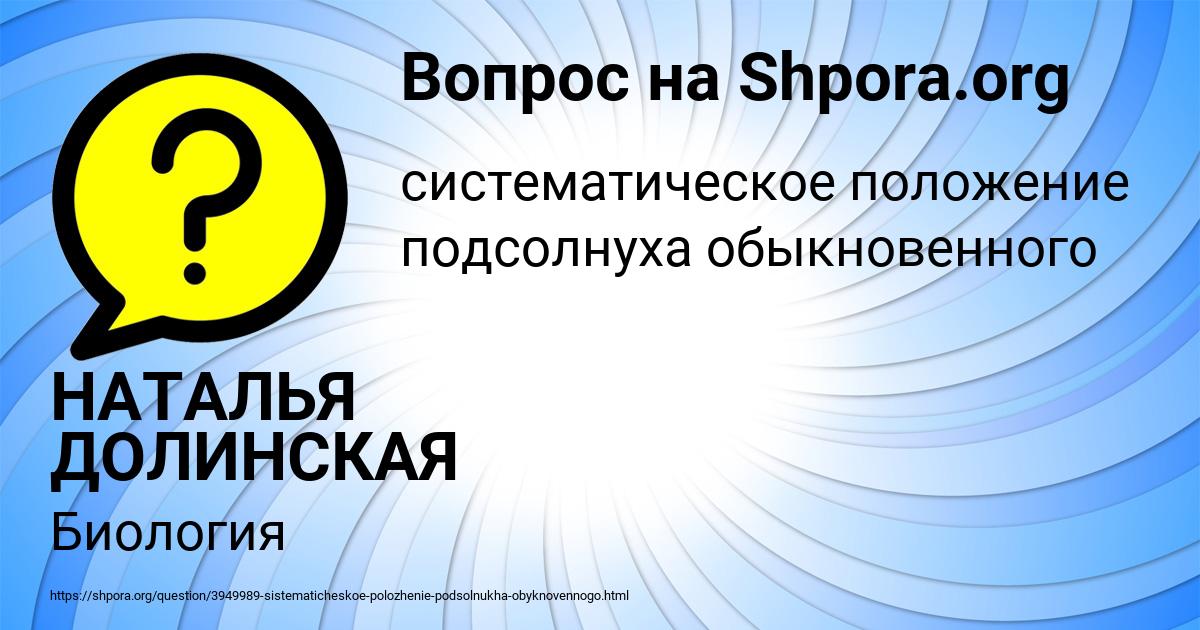 Вопрос на Shpora.org

систематическое положение подсолнуха обыкновенного

НАТАЛЬЯ ДОЛИНСКАЯ

Биология

https://shpora.org/question/3949989-sistematicheskoe-polozhenie-podsolnukha-obyknovennogo.html